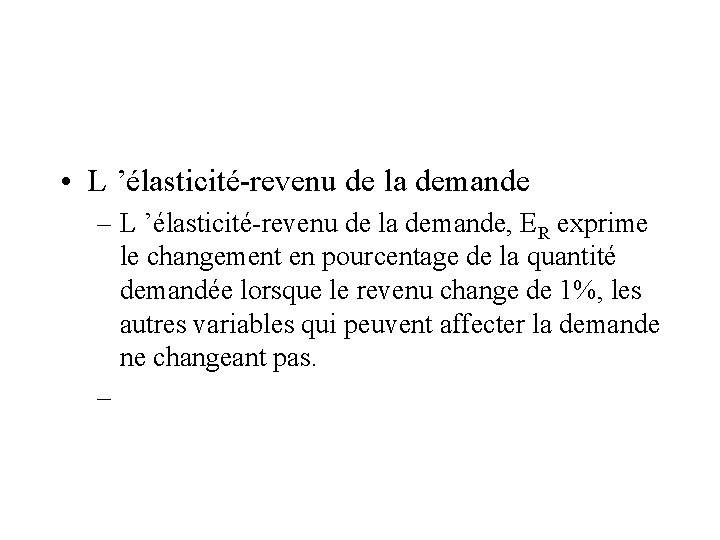 • L ’élasticité-revenu de la demande

– L ’élasticité-revenu de la demande, $E_R$ exprime le changement en pourcentage de la quantité demandée lorsque le revenu change de 1%, les autres variables qui peuvent affecter la demande ne changeant pas.

–